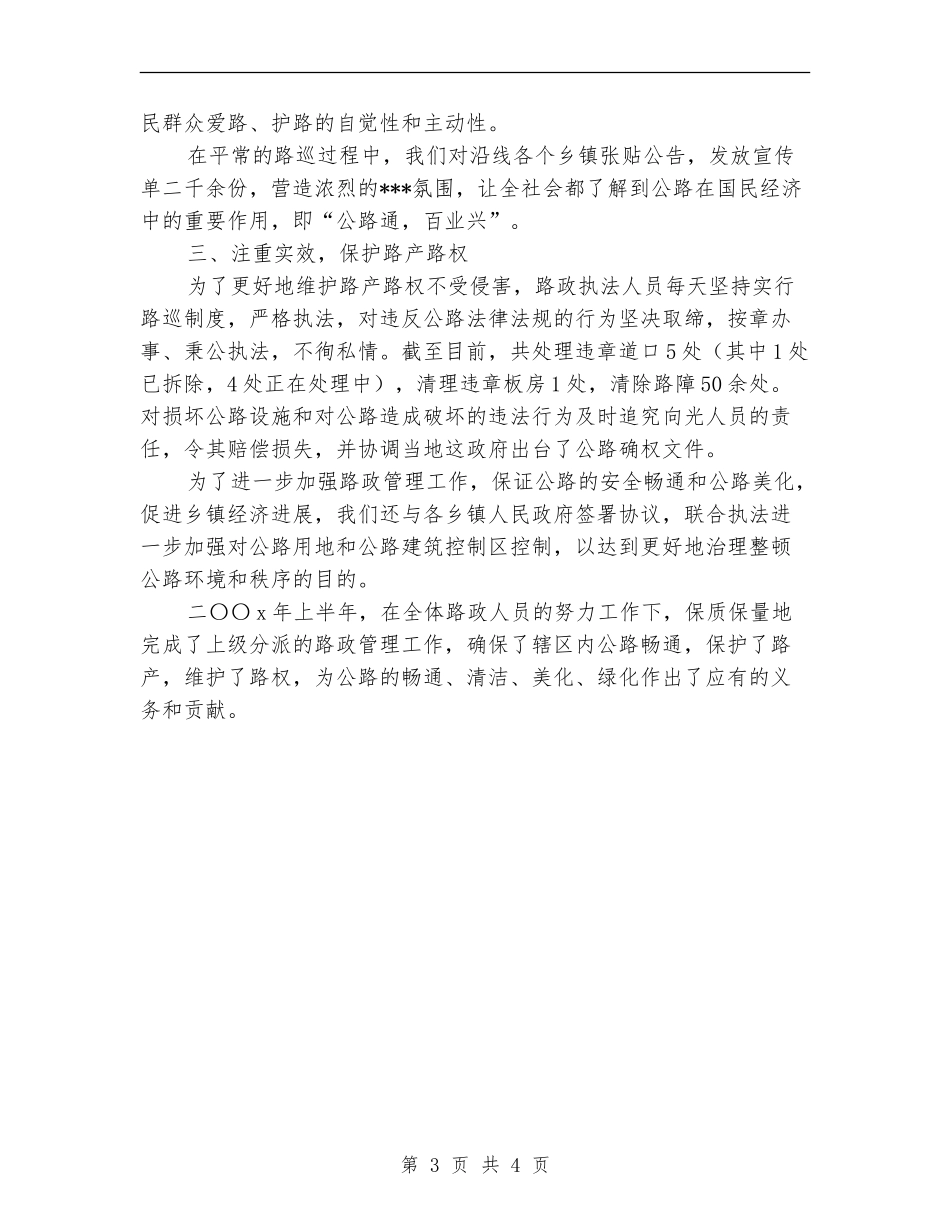 民群众爱路、护路的自觉性和主动性。

在平常的路巡过程中，我们对沿线各个乡镇张贴公告，发放宣传单二千余份，营造浓烈的***氛围，让全社会都了解到公路在国民经济中的重要作用，即“公路通，百业兴”。

三、注重实效，保护路产路权

为了更好地维护路产路权不受侵害，路政执法人员每天坚持实行路巡制度，严格执法，对违反公路法律法规的行为坚决取缔，按章办事、秉公执法，不徇私情。截至目前，共处理违章道口5处（其中1处已拆除，4处正在处理中），清理违章板房1处，清除路障50余处。对损坏公路设施和对公路造成破坏的违法行为及时追究向光人员的责任，令其赔偿损失，并协调当地这政府出台了公路确权文件。

为了进一步加强路政管理工作，保证公路的安全畅通和公路美化，促进乡镇经济进展，我们还与各乡镇人民政府签署协议，联合执法进一步加强对公路用地和公路建筑控制区控制，以达到更好地治理整顿公路环境和秩序的目的。

二〇〇x年上半年，在全体路政人员的努力工作下，保质保量地完成了上级分派的路政管理工作，确保了辖区内公路畅通，保护了路产，维护了路权，为公路的畅通、清洁、美化、绿化作出了应有的义务和贡献。

第 3 页 共 4 页